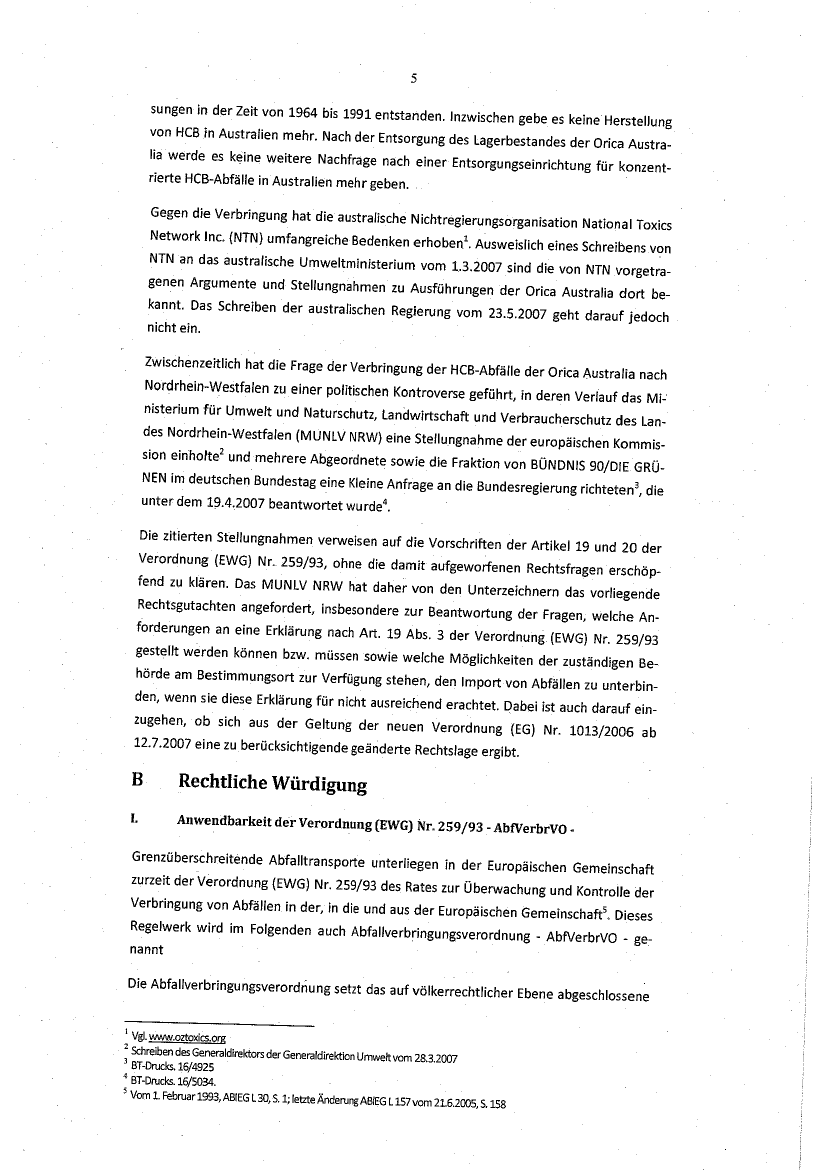 5

sungen in der Zeit von 1964 bis 1991 entstanden. Inzwischen gebe es keine Herstellung von HCB in Australien mehr. Nach der Entsorgung des Lagerbestandes der Orica Australia werde es keine weitere Nachfrage nach einer Entsorgungseinrichtung für konzentrierte HCB-Abfälle in Australien mehr geben.

Gegen die Verbringung hat die australische Nichtregierungsorganisation National Toxics Network Inc. (NTN) umfangreiche Bedenken erhoben$^1$. Ausweislich eines Schreibens von NTN an das australische Umweltministerium vom 1.3.2007 sind die von NTN vorgetragenen Argumente und Stellungnahmen zu Ausführungen der Orica Australia dort bekannt. Das Schreiben der australischen Regierung vom 23.5.2007 geht darauf jedoch nicht ein.

Zwischenzeitlich hat die Frage der Verbringung der HCB-Abfälle der Orica Australia nach Nordrhein-Westfalen zu einer politischen Kontroverse geführt, in deren Verlauf das Ministerium für Umwelt und Naturschutz, Landwirtschaft und Verbraucherschutz des Landes Nordrhein-Westfalen (MUNLV NRW) eine Stellungnahme der europäischen Kommission einholte$^2$ und mehrere Abgeordnete sowie die Fraktion von BÜNDNIS 90/DIE GRÜNEN im deutschen Bundestag eine Kleine Anfrage an die Bundesregierung richteten$^3$, die unter dem 19.4.2007 beantwortet wurde$^4$.

Die zitierten Stellungnahmen verweisen auf die Vorschriften der Artikel 19 und 20 der Verordnung (EWG) Nr. 259/93, ohne die damit aufgeworfenen Rechtsfragen erschöpfend zu klären. Das MUNLV NRW hat daher von den Unterzeichnern das vorliegende Rechtsgutachten angefordert, insbesondere zur Beantwortung der Fragen, welche Anforderungen an eine Erklärung nach Art. 19 Abs. 3 der Verordnung (EWG) Nr. 259/93 gestellt werden können bzw. müssen sowie welche Möglichkeiten der zuständigen Behörde am Bestimmungsort zur Verfügung stehen, den Import von Abfällen zu unterbinden, wenn sie diese Erklärung für nicht ausreichend erachtet. Dabei ist auch darauf einzugehen, ob sich aus der Geltung der neuen Verordnung (EG) Nr. 1013/2006 ab 12.7.2007 eine zu berücksichtigende geänderte Rechtslage ergibt.

B Rechtliche Würdigung

I. Anwendbarkeit der Verordnung (EWG) Nr. 259/93 - AbfVerbrVO -

Grenzüberschreitende Abfalltransporte unterliegen in der Europäischen Gemeinschaft zurzeit der Verordnung (EWG) Nr. 259/93 des Rates zur Überwachung und Kontrolle der Verbringung von Abfällen in der, in die und aus der Europäischen Gemeinschaft$^5$. Dieses Regelwerk wird im Folgenden auch Abfallverbringungsverordnung - AbfVerbrVO - genannt

Die Abfallverbringungsverordnung setzt das auf völkerrechtlicher Ebene abgeschlossene

$^1$ Vgl. www.oztoxics.org
$^2$ Schreiben des Generaldirektors der Generaldirektion Umwelt vom 28.3.2007
$^3$ BT-Drucks. 16/4925
$^4$ BT-Drucks. 16/5034.
$^5$ Vom 1. Februar 1993, ABlEG L 30, S. 1; letzte Änderung ABlEG L 157 vom 21.6.2005, S. 158